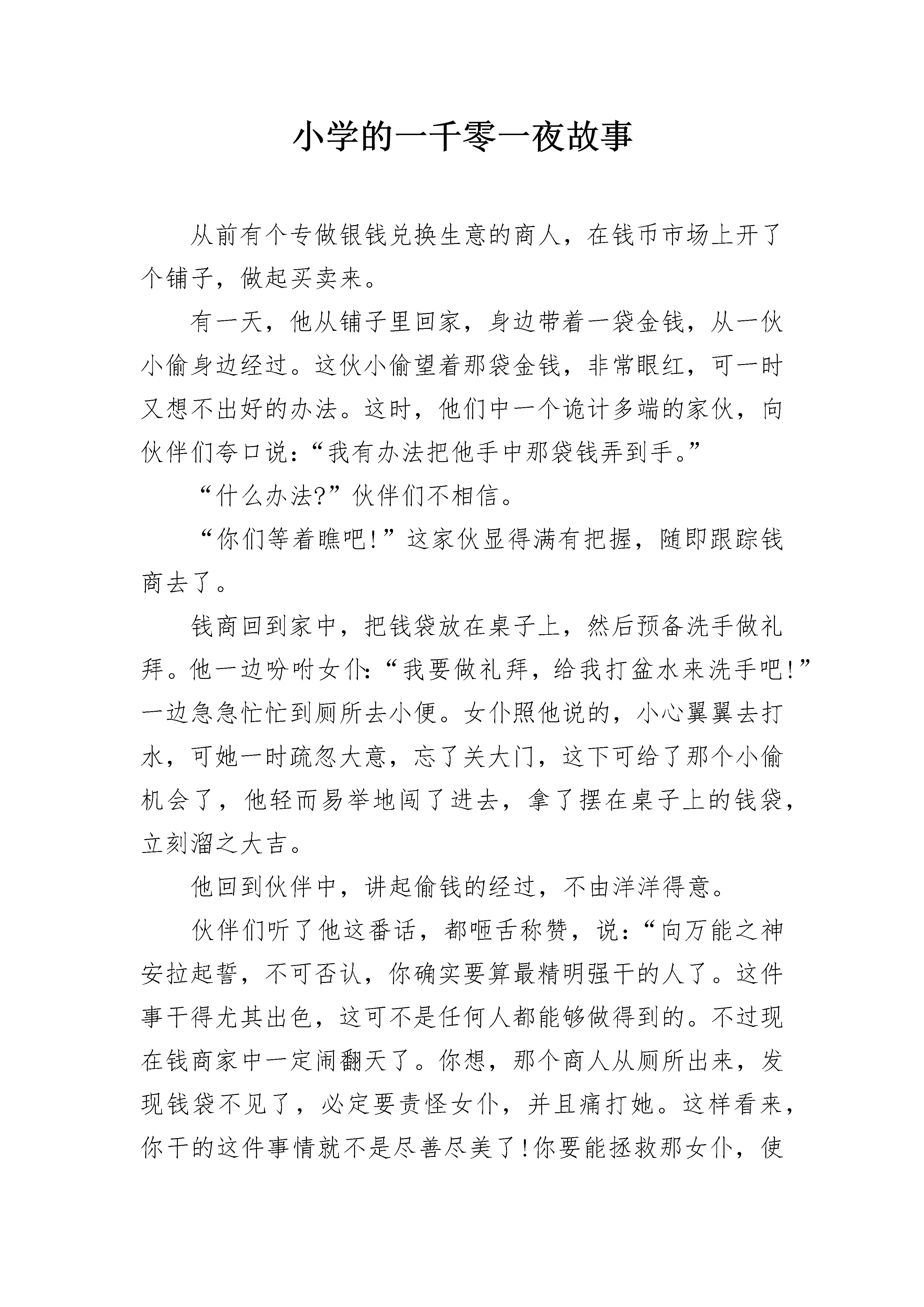 小学的一千零一夜故事

从前有个专做银钱兑换生意的商人，在钱币市场上开了个铺子，做起买卖来。

有一天，他从铺子里回家，身边带着一袋金钱，从一伙小偷身边经过。这伙小偷望着那袋金钱，非常眼红，可一时又想不出好的办法。这时，他们中一个诡计多端的家伙，向伙伴们夸口说：“我有办法把他手中那袋钱弄到手。”

“什么办法?”伙伴们不相信。

“你们等着瞧吧!”这家伙显得满有把握，随即跟踪钱商去了。

钱商回到家中，把钱袋放在桌子上，然后预备洗手做礼拜。他一边吩咐女仆：“我要做礼拜，给我打盆水来洗手吧!”一边急急忙忙到厕所去小便。女仆照他说的，小心翼翼去打水，可她一时疏忽大意，忘了关大门，这下可给了那个小偷机会了，他轻而易举地闯了进去，拿了摆在桌子上的钱袋，立刻溜之大吉。

他回到伙伴中，讲起偷钱的经过，不由洋洋得意。

伙伴们听了他这番话，都咂舌称赞，说：“向万能之神安拉起誓，不可否认，你确实要算最精明强干的人了。这件事干得尤其出色，这可不是任何人都能够做得到的。不过现在钱商家中一定闹翻天了。你想，那个商人从厕所出来，发现钱袋不见了，必定要责怪女仆，并且痛打她。这样看来，你干的这件事情就不是尽善尽美了!你要能拯救那女仆，使